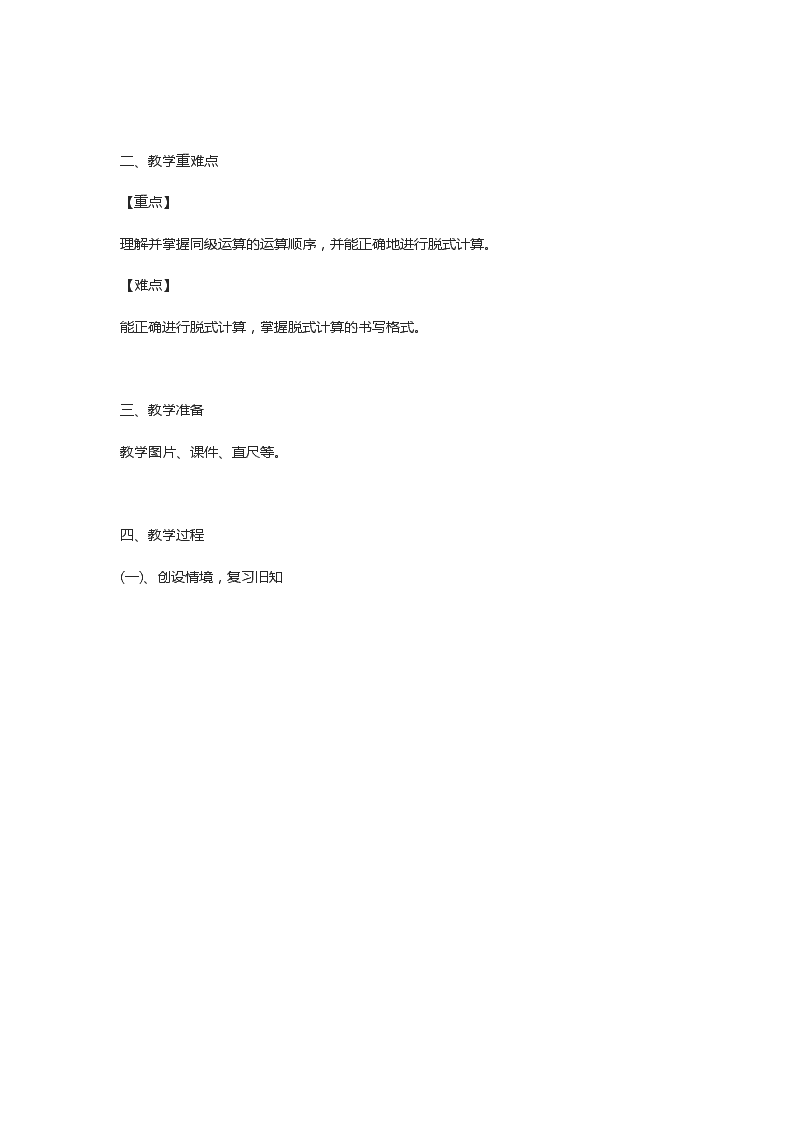 二、教学重难点

【重点】

理解并掌握同级运算的运算顺序，并能正确地进行脱式计算。

【难点】

能正确进行脱式计算，掌握脱式计算的书写格式。

三、教学准备

教学图片、课件、直尺等。

四、教学过程

(一)、创设情境，复习旧知